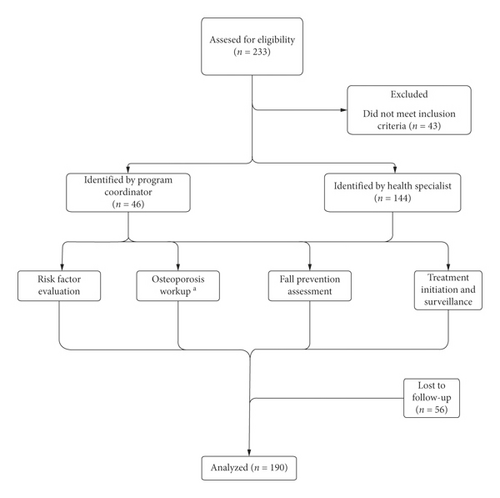 Assesed for eligibility
($n = 233$)

Excluded

Did not meet inclusion criteria ($n = 43$)

Identified by program coordinator
($n = 46$)

Identified by health specialist
($n = 144$)

Risk factor evaluation

Osteoporosis workup $^a$

Fall prevention assessment

Treatment initiation and surveillance

Lost to follow-up
($n = 56$)

Analyzed ($n = 190$)